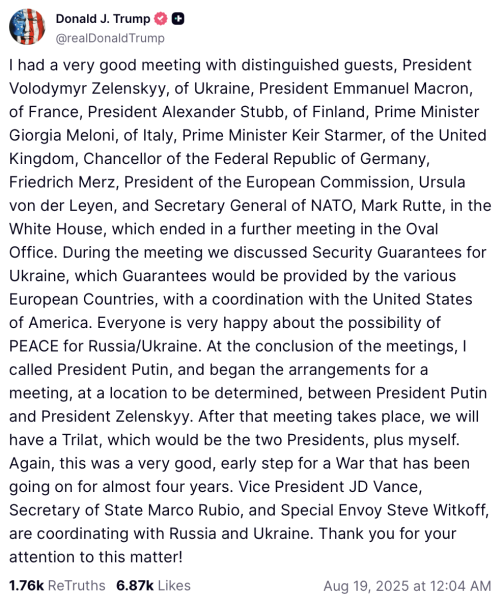 Donald J. Trump
@realDonaldTrump

I had a very good meeting with distinguished guests, President Volodymyr Zelenskyy, of Ukraine, President Emmanuel Macron, of France, President Alexander Stubb, of Finland, Prime Minister Giorgia Meloni, of Italy, Prime Minister Keir Starmer, of the United Kingdom, Chancellor of the Federal Republic of Germany, Friedrich Merz, President of the European Commission, Ursula von der Leyen, and Secretary General of NATO, Mark Rutte, in the White House, which ended in a further meeting in the Oval Office. During the meeting we discussed Security Guarantees for Ukraine, which Guarantees would be provided by the various European Countries, with a coordination with the United States of America. Everyone is very happy about the possibility of PEACE for Russia/Ukraine. At the conclusion of the meetings, I called President Putin, and began the arrangements for a meeting, at a location to be determined, between President Putin and President Zelenskyy. After that meeting takes place, we will have a Trilat, which would be the two Presidents, plus myself. Again, this was a very good, early step for a War that has been going on for almost four years. Vice President JD Vance, Secretary of State Marco Rubio, and Special Envoy Steve Witkoff, are coordinating with Russia and Ukraine. Thank you for your attention to this matter!

1.76k ReTruths 6.87k Likes Aug 19, 2025 at 12:04 AM